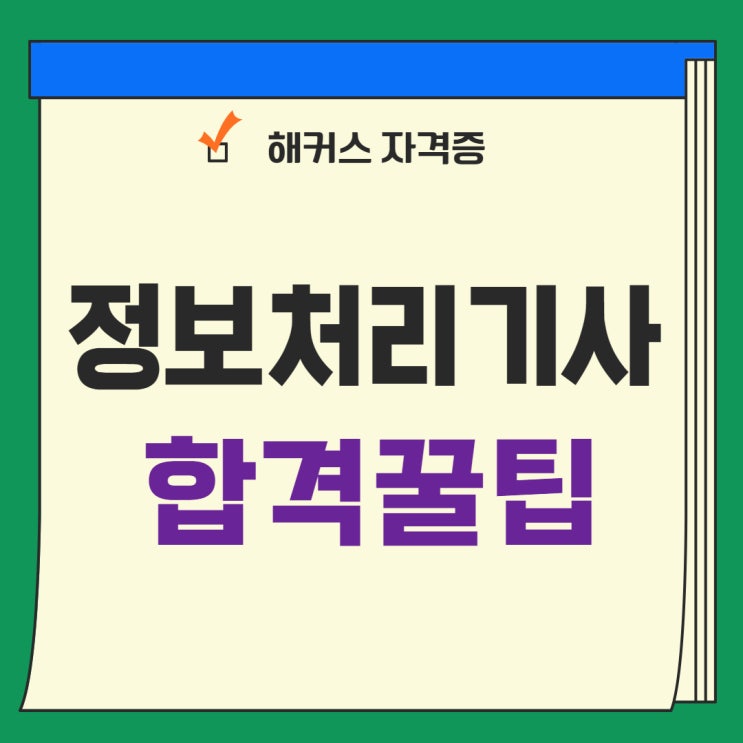 해커스 자격증

정보처리기사
합격꿀팁